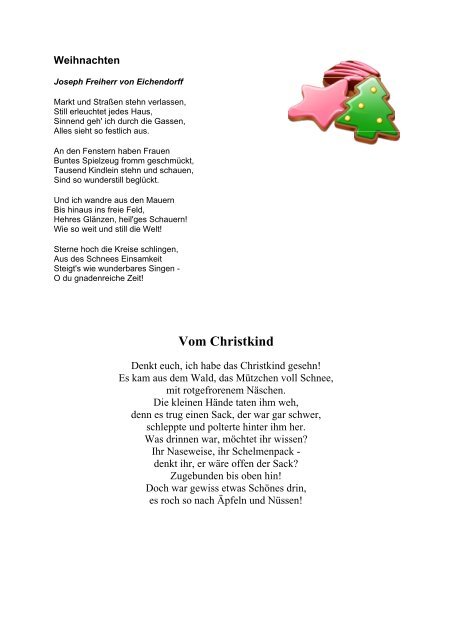 Weihnachten

Joseph Freiherr von Eichendorff

Markt und Straßen stehn verlassen,
Still erleuchtet jedes Haus,
Sinnend geh' ich durch die Gassen,
Alles sieht so festlich aus.

An den Fenstern haben Frauen
Buntes Spielzeug fromm geschmückt,
Tausend Kindlein stehn und schauen,
Sind so wunderstill beglückt.

Und ich wandre aus den Mauern
Bis hinaus ins freie Feld,
Hehres Glänzen, heil'ges Schauern!
Wie so weit und still die Welt!

Sterne hoch die Kreise schlingen,
Aus des Schnees Einsamkeit
Steigt's wie wunderbares Singen -
O du gnadenreiche Zeit!

Vom Christkind

Denkt euch, ich habe das Christkind gesehn!
Es kam aus dem Wald, das Mützchen voll Schnee,
mit rotgefrorenem Näschen.
Die kleinen Hände taten ihm weh,
denn es trug einen Sack, der war gar schwer,
schleppte und polterte hinter ihm her.
Was drinnen war, möchtet ihr wissen?
Ihr Naseweise, ihr Schelmenpack -
denkt ihr, er wäre offen der Sack?
Zugebunden bis oben hin!
Doch war gewiss etwas Schönes drin,
es roch so nach Äpfeln und Nüssen!